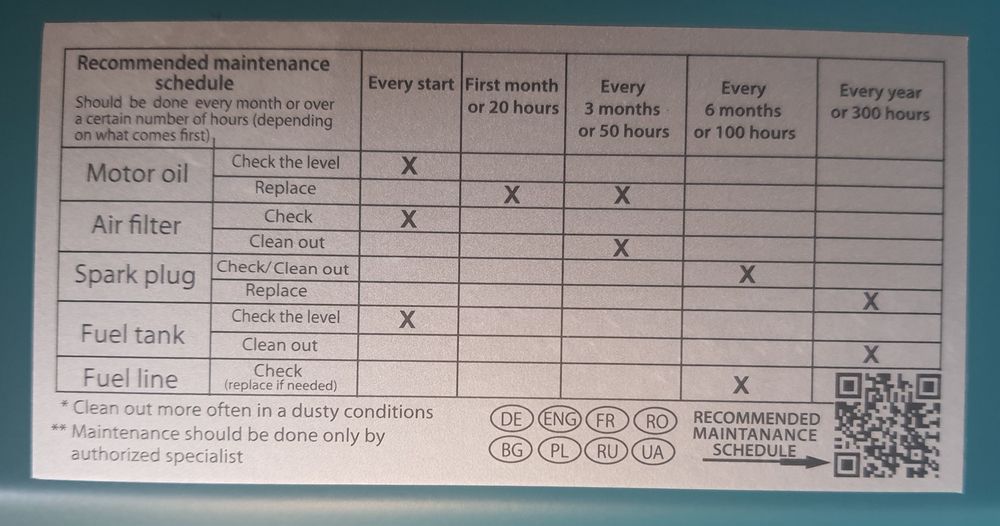 | Recommended maintenance schedule Should be done every month or over a certain number of hours (depending on what comes first) |  | Every start | First month or 20 hours | Every 3 months or 50 hours | Every 6 months or 100 hours | Every year or 300 hours |
|---|---|---|---|---|---|---|
| Motor oil | Check the level | X |  |  |  |  |
|  | Replace |  | X | X |  |  |
| Air filter | Check | X |  |  |  |  |
|  | Clean out |  |  | X |  |  |
| Spark plug | Check/Clean out |  |  |  | X |  |
|  | Replace |  |  |  |  | X |
| Fuel tank | Check the level | X |  |  |  |  |
|  | Clean out |  |  |  |  | X |
| Fuel line | Check (replace if needed) |  |  |  | X |  |

* Clean out more often in a dusty conditions
** Maintenance should be done only by authorized specialist

DE ENG FR RO
BG PL RU UA

RECOMMENDED
MAINTANANCE
SCHEDULE